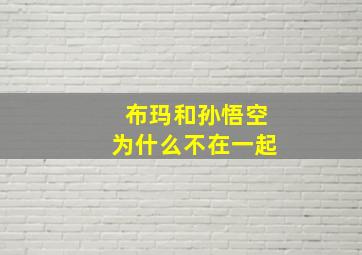 布玛和孙悟空
为什么不在一起